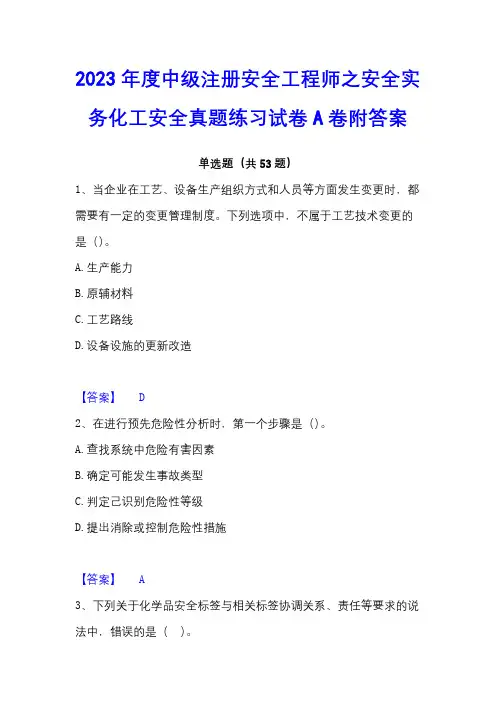 2023年度中级注册安全工程师之安全实务化工安全真题练习试卷A卷附答案

单选题（共53题）

1、当企业在工艺、设备生产组织方式和人员等方面发生变更时，都需要有一定的变更管理制度。下列选项中，不属于工艺技术变更的是（）。

A.生产能力

B.原辅材料

C.工艺路线

D.设备设施的更新改造

【答案】 D

2、在进行预先危险性分析时，第一个步骤是（）。

A.查找系统中危险有害因素

B.确定可能发生事故类型

C.判定己识别危险性等级

D.提出消除或控制危险性措施

【答案】 A

3、下列关于化学品安全标签与相关标签协调关系、责任等要求的说法中，错误的是（ ）。